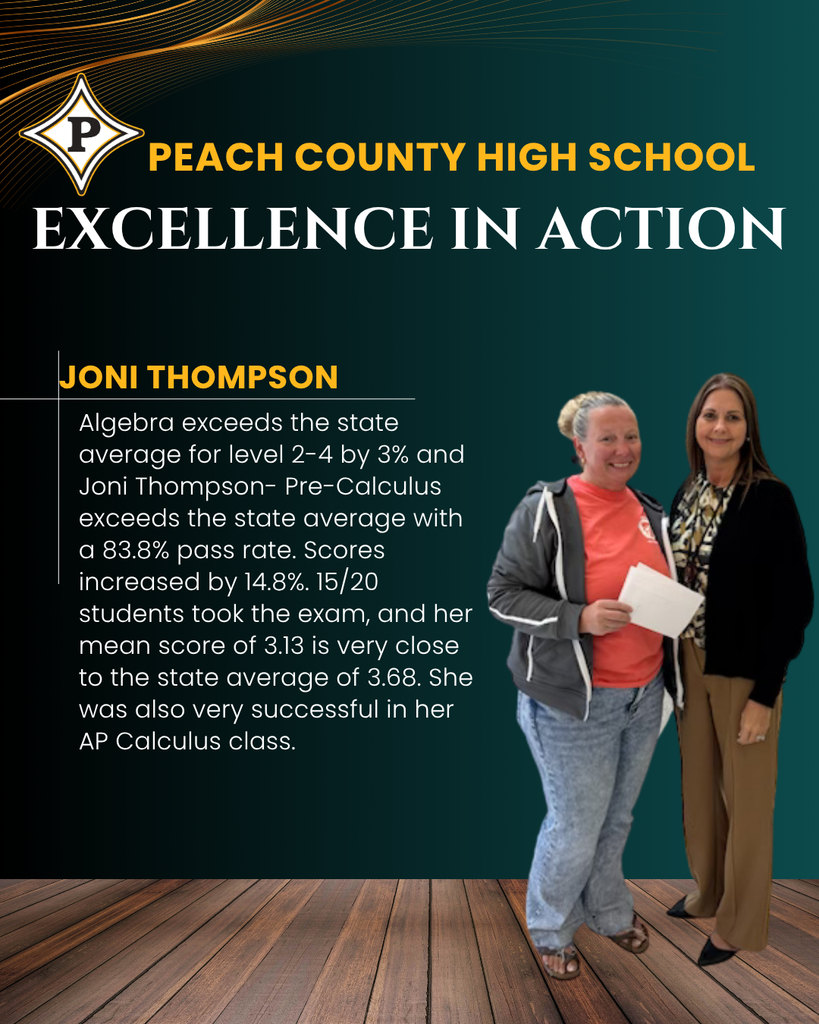 P

PEACH COUNTY HIGH SCHOOL

EXCELLENCE IN ACTION

JONI THOMPSON

Algebra exceeds the state average for level 2-4 by 3% and Joni Thompson- Pre-Calculus exceeds the state average with a 83.8% pass rate. Scores increased by 14.8%. 15/20 students took the exam, and her mean score of 3.13 is very close to the state average of 3.68. She was also very successful in her AP Calculus class.